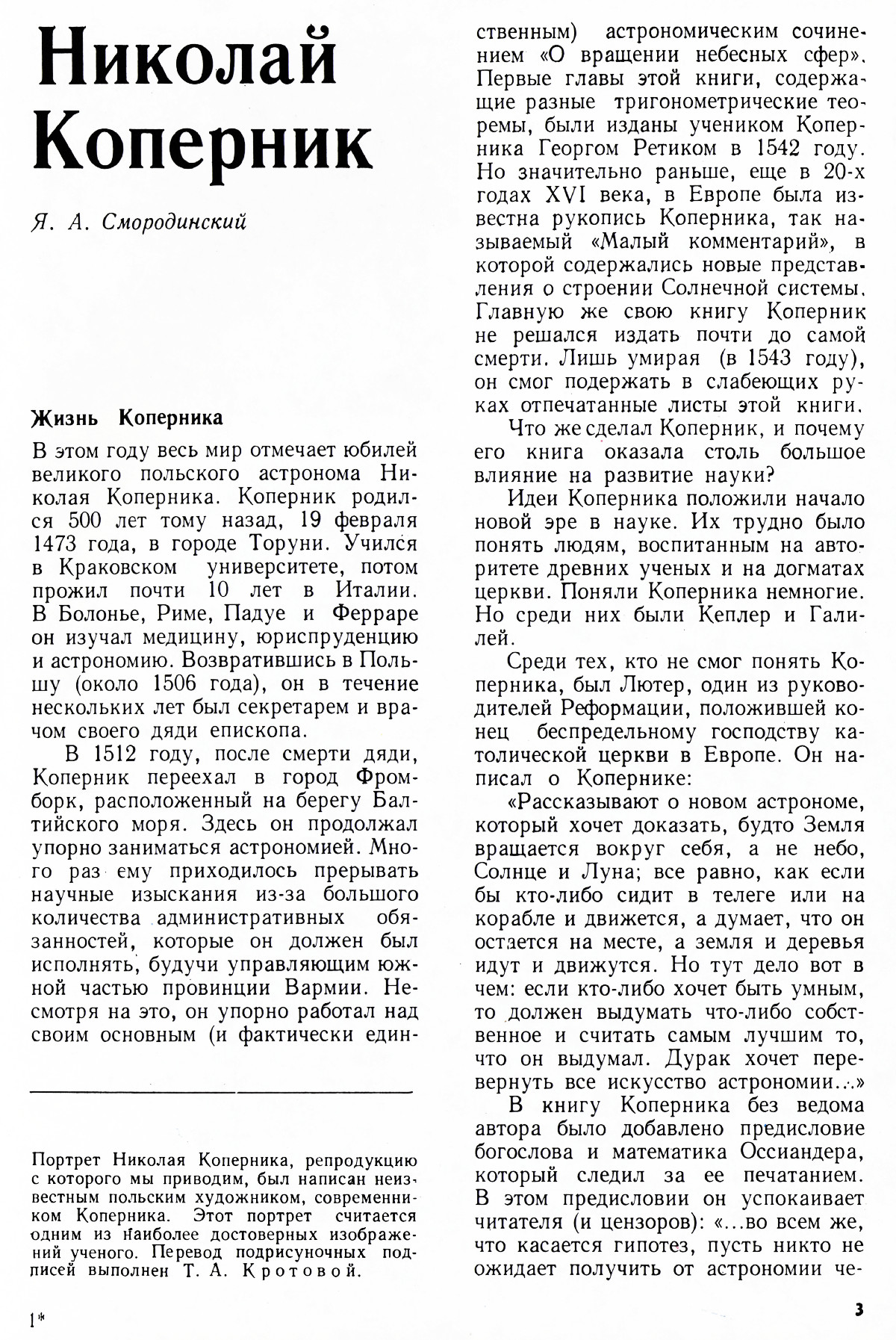 Николай Коперник

Я. А. Смородинский

Жизнь Коперника

В этом году весь мир отмечает юбилей великого польского астронома Николая Коперника. Коперник родился 500 лет тому назад, 19 февраля 1473 года, в городе Торуни. Учился в Краковском университете, потом прожил почти 10 лет в Италии. В Болонье, Риме, Падуе и Ферраре он изучал медицину, юриспруденцию и астрономию. Возвратившись в Польшу (около 1506 года), он в течение нескольких лет был секретарем и врачом своего дяди епископа.

В 1512 году, после смерти дяди, Коперник переехал в город Фромборк, расположенный на берегу Балтийского моря. Здесь он продолжал упорно заниматься астрономией. Много раз ему приходилось прерывать научные изыскания из-за большого количества административных обязанностей, которые он должен был исполнять, будучи управляющим южной частью провинции Вармии. Несмотря на это, он упорно работал над своим основным (и фактически единственным) астрономическим сочинением «О вращении небесных сфер». Первые главы этой книги, содержащие разные тригонометрические теоремы, были изданы учеником Коперника Георгом Ретиком в 1542 году. Но значительно раньше, еще в 20-х годах XVI века, в Европе была известна рукопись Коперника, так называемый «Малый комментарий», в которой содержались новые представления о строении Солнечной системы. Главную же свою книгу Коперник не решался издать почти до самой смерти. Лишь умирая (в 1543 году), он смог подержать в слабеющих руках отпечатанные листы этой книги.

Что же сделал Коперник, и почему его книга оказала столь большое влияние на развитие науки?

Идеи Коперника положили начало новой эре в науке. Их трудно было понять людям, воспитанным на авторитете древних ученых и на догматах церкви. Поняли Коперника немногие. Но среди них были Кеплер и Галилей.

Среди тех, кто не смог понять Коперника, был Лютер, один из руководителей Реформации, положившей конец беспредельному господству католической церкви в Европе. Он написал о Копернике:

«Рассказывают о новом астрономе, который хочет доказать, будто Земля вращается вокруг себя, а не небо, Солнце и Луна; все равно, как если бы кто-либо сидит в телеге или на корабле и движется, а думает, что он остается на месте, а земля и деревья идут и движутся. Но тут дело вот в чем: если кто-либо хочет быть умным, то должен выдумать что-либо собственное и считать самым лучшим то, что он выдумал. Дурак хочет перевернуть все искусство астрономии...»

В книгу Коперника без ведома автора было добавлено предисловие богослова и математика Оссиандера, который следил за ее печатанием. В этом предисловии он успокаивает читателя (и цензоров): «...во всем же, что касается гипотез, пусть никто не ожидает получить от астрономии че-

Портрет Николая Коперника, репродукцию с которого мы приводим, был написан неизвестным польским художником, современником Коперника. Этот портрет считается одним из наиболее достоверных изображений ученого. Перевод подрисуночных подписей выполнен Т. А. Кротовой.

1*

3